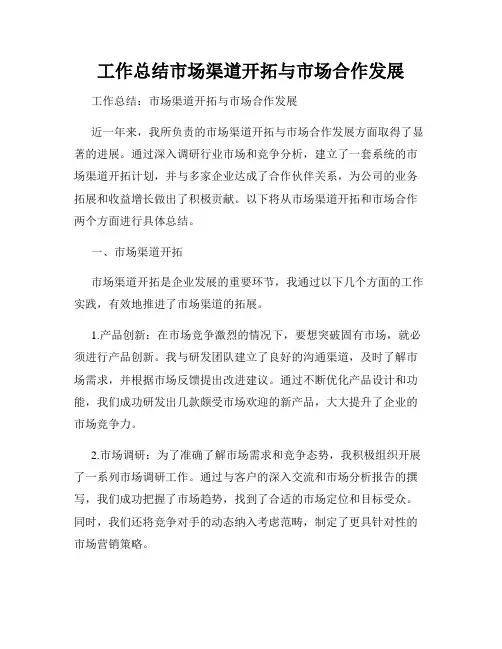 工作总结市场渠道开拓与市场合作发展

工作总结：市场渠道开拓与市场合作发展

近一年来，我所负责的市场渠道开拓与市场合作发展方面取得了显著的进展。通过深入调研行业市场和竞争分析，建立了一套系统的市场渠道开拓计划，并与多家企业达成了合作伙伴关系，为公司的业务拓展和收益增长做出了积极贡献。以下将从市场渠道开拓和市场合作两个方面进行具体总结。

一、市场渠道开拓

市场渠道开拓是企业发展的重要环节，我通过以下几个方面的工作实践，有效地推进了市场渠道的拓展。

1.产品创新：在市场竞争激烈的情况下，要想突破固有市场，就必须进行产品创新。我与研发团队建立了良好的沟通渠道，及时了解市场需求，并根据市场反馈提出改进建议。通过不断优化产品设计和功能，我们成功研发出几款颇受市场欢迎的新产品，大大提升了企业的市场竞争力。

2.市场调研：为了准确了解市场需求和竞争态势，我积极组织开展了一系列市场调研工作。通过与客户的深入交流和市场分析报告的撰写，我们成功把握了市场趋势，找到了合适的市场定位和目标受众。同时，我们还将竞争对手的动态纳入考虑范畴，制定了更具针对性的市场营销策略。